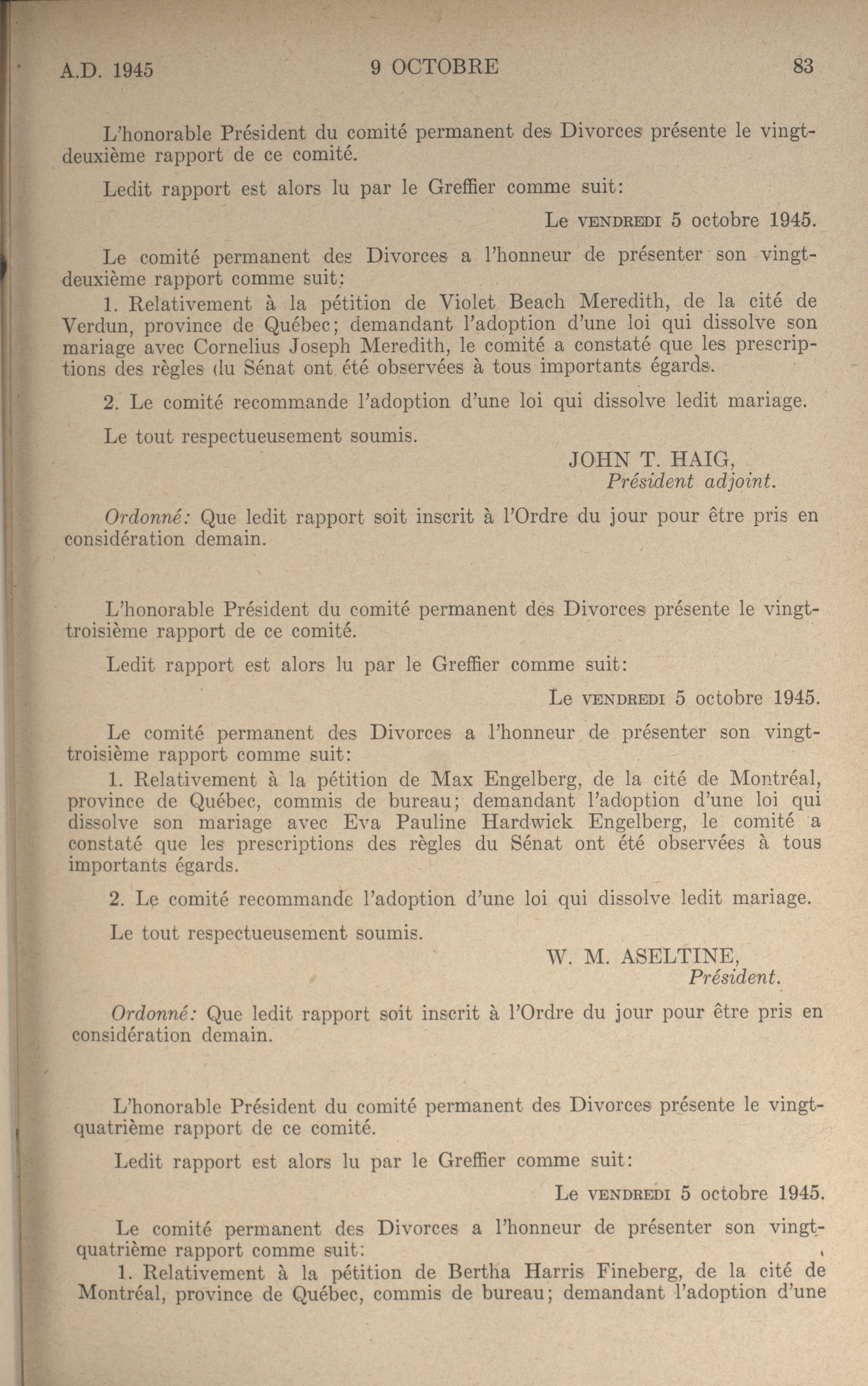 A.D. 1945 9 OCTOBRE 83

L'honorable Président du comité permanent des Divorces présente le vingt-deuxième rapport de ce comité.

Ledit rapport est alors lu par le Greffier comme suit:

Le VENDREDI 5 octobre 1945.

Le comité permanent des Divorces a l'honneur de présenter son vingt-deuxième rapport comme suit:

1. Relativement à la pétition de Violet Beach Meredith, de la cité de Verdun, province de Québec; demandant l'adoption d'une loi qui dissolve son mariage avec Cornelius Joseph Meredith, le comité a constaté que les prescriptions des règles du Sénat ont été observées à tous importants égards.

2. Le comité recommande l'adoption d'une loi qui dissolve ledit mariage.

Le tout respectueusement soumis.

JOHN T. HAIG,
Président adjoint.

Ordonné: Que ledit rapport soit inscrit à l'Ordre du jour pour être pris en considération demain.

L'honorable Président du comité permanent des Divorces présente le vingt-troisième rapport de ce comité.

Ledit rapport est alors lu par le Greffier comme suit:

Le VENDREDI 5 octobre 1945.

Le comité permanent des Divorces a l'honneur de présenter son vingt-troisième rapport comme suit:

1. Relativement à la pétition de Max Engelberg, de la cité de Montréal, province de Québec, commis de bureau; demandant l'adoption d'une loi qui dissolve son mariage avec Eva Pauline Hardwick Engelberg, le comité a constaté que les prescriptions des règles du Sénat ont été observées à tous importants égards.

2. Le comité recommande l'adoption d'une loi qui dissolve ledit mariage.

Le tout respectueusement soumis.

W. M. ASELTINE,
Président.

Ordonné: Que ledit rapport soit inscrit à l'Ordre du jour pour être pris en considération demain.

L'honorable Président du comité permanent des Divorces présente le vingt-quatrième rapport de ce comité.

Ledit rapport est alors lu par le Greffier comme suit:

Le VENDREDI 5 octobre 1945.

Le comité permanent des Divorces a l'honneur de présenter son vingt-quatrième rapport comme suit:

1. Relativement à la pétition de Bertha Harris Fineberg, de la cité de Montréal, province de Québec, commis de bureau; demandant l'adoption d'une